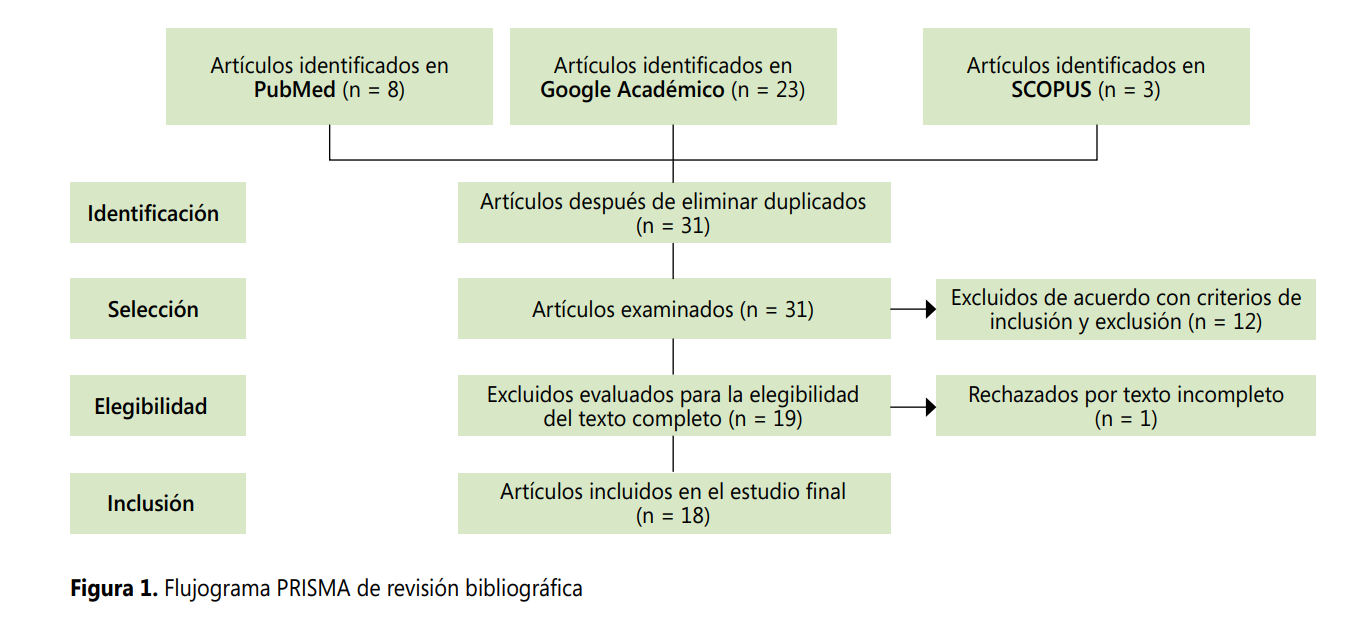 Artículos identificados en PubMed (n = 8)

Artículos identificados en Google Académico (n = 23)

Artículos identificados en SCOPUS (n = 3)

Identificación

Artículos después de eliminar duplicados (n = 31)

Selección

Artículos examinados (n = 31)

Excluidos de acuerdo con criterios de inclusión y exclusión (n = 12)

Elegibilidad

Excluidos evaluados para la elegibilidad del texto completo (n = 19)

Rechazados por texto incompleto (n = 1)

Inclusión

Artículos incluidos en el estudio final (n = 18)

Figura 1. Flujograma PRISMA de revisión bibliográfica